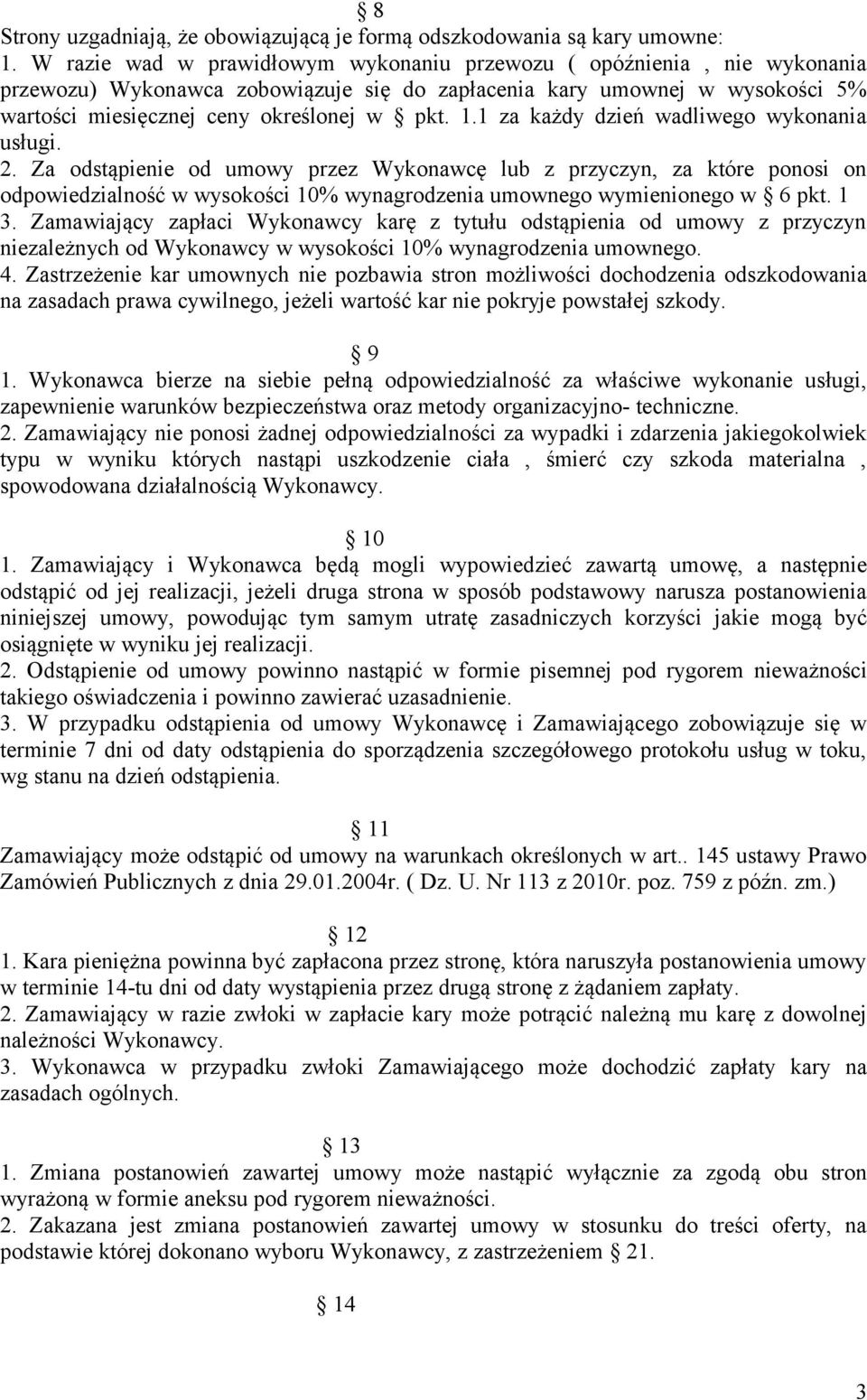 § 8
Strony uzgadniają, że obowiązującą je formą odszkodowania są kary umowne:
1. W razie wad w prawidłowym wykonaniu przewozu ( opóźnienia , nie wykonania przewozu) Wykonawca zobowiązuje się do zapłacenia kary umownej w wysokości 5% wartości miesięcznej ceny określonej w § pkt. 1.1 za każdy dzień wadliwego wykonania usługi.
2. Za odstąpienie od umowy przez Wykonawcę lub z przyczyn, za które ponosi on odpowiedzialność w wysokości 10% wynagrodzenia umownego wymienionego w § 6 pkt. 1
3. Zamawiający zapłaci Wykonawcy karę z tytułu odstąpienia od umowy z przyczyn niezależnych od Wykonawcy w wysokości 10% wynagrodzenia umownego.
4. Zastrzeżenie kar umownych nie pozbawia stron możliwości dochodzenia odszkodowania na zasadach prawa cywilnego, jeżeli wartość kar nie pokryje powstałej szkody.

§ 9
1. Wykonawca bierze na siebie pełną odpowiedzialność za właściwe wykonanie usługi, zapewnienie warunków bezpieczeństwa oraz metody organizacyjno- techniczne.
2. Zamawiający nie ponosi żadnej odpowiedzialności za wypadki i zdarzenia jakiegokolwiek typu w wyniku których nastąpi uszkodzenie ciała , śmierć czy szkoda materialna , spowodowana działalnością Wykonawcy.

§ 10
1. Zamawiający i Wykonawca będą mogli wypowiedzieć zawartą umowę, a następnie odstąpić od jej realizacji, jeżeli druga strona w sposób podstawowy narusza postanowienia niniejszej umowy, powodując tym samym utratę zasadniczych korzyści jakie mogą być osiągnięte w wyniku jej realizacji.
2. Odstąpienie od umowy powinno nastąpić w formie pisemnej pod rygorem nieważności takiego oświadczenia i powinno zawierać uzasadnienie.
3. W przypadku odstąpienia od umowy Wykonawcę i Zamawiającego zobowiązuje się w terminie 7 dni od daty odstąpienia do sporządzenia szczegółowego protokołu usług w toku, wg stanu na dzień odstąpienia.

§ 11
Zamawiający może odstąpić od umowy na warunkach określonych w art.. 145 ustawy Prawo Zamówień Publicznych z dnia 29.01.2004r. ( Dz. U. Nr 113 z 2010r. poz. 759 z późn. zm.)

§ 12
1. Kara pieniężna powinna być zapłacona przez stronę, która naruszyła postanowienia umowy w terminie 14-tu dni od daty wystąpienia przez drugą stronę z żądaniem zapłaty.
2. Zamawiający w razie zwłoki w zapłacie kary może potrącić należną mu karę z dowolnej należności Wykonawcy.
3. Wykonawca w przypadku zwłoki Zamawiającego może dochodzić zapłaty kary na zasadach ogólnych.

§ 13
1. Zmiana postanowień zawartej umowy może nastąpić wyłącznie za zgodą obu stron wyrażoną w formie aneksu pod rygorem nieważności.
2. Zakazana jest zmiana postanowień zawartej umowy w stosunku do treści oferty, na podstawie której dokonano wyboru Wykonawcy, z zastrzeżeniem § 21.

§ 14

3